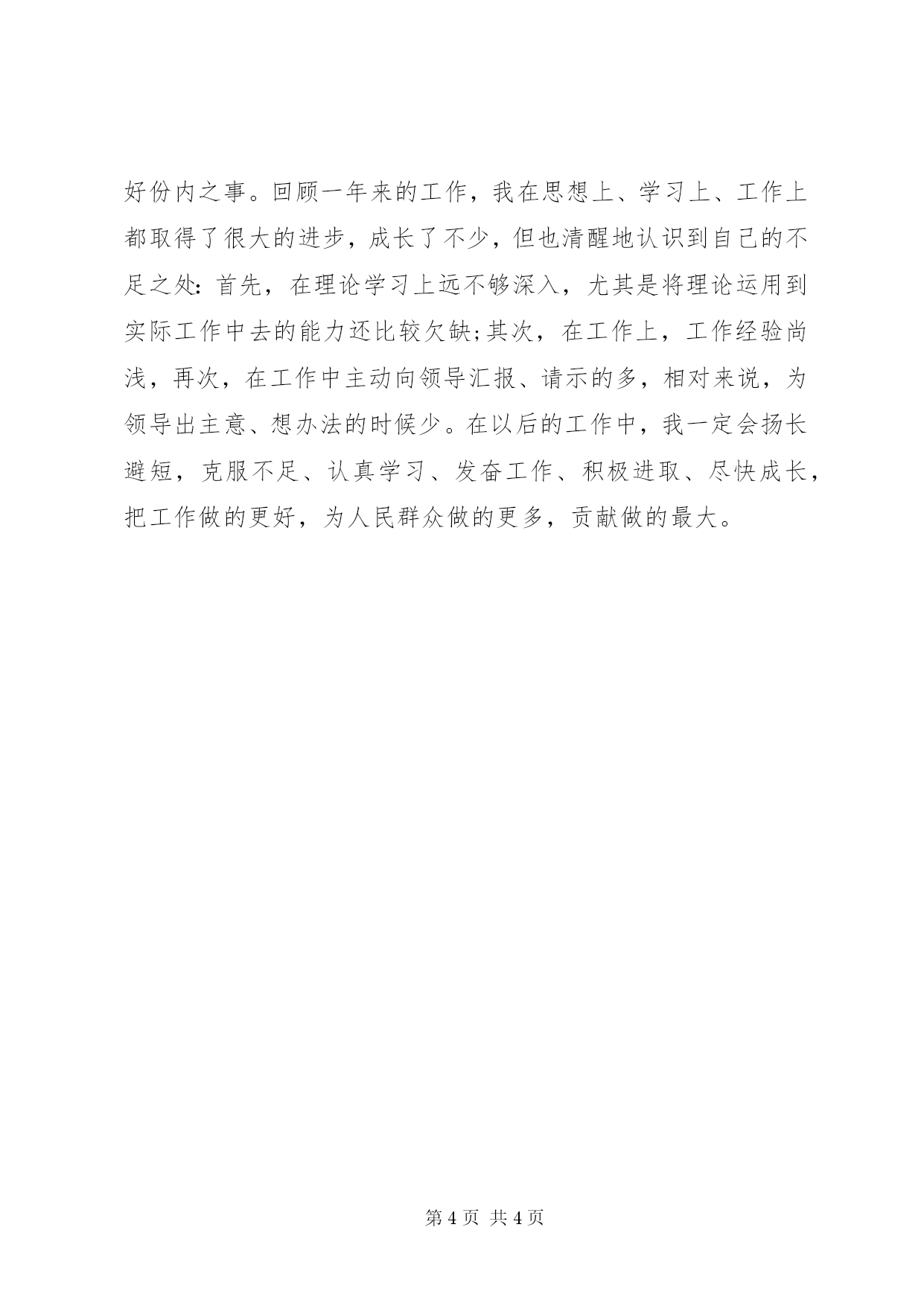 好份内之事。回顾一年来的工作，我在思想上、学习上、工作上都取得了很大的进步，成长了不少，但也清醒地认识到自己的不足之处：首先，在理论学习上远不够深入，尤其是将理论运用到实际工作中去的能力还比较欠缺；其次，在工作上，工作经验尚浅，再次，在工作中主动向领导汇报、请示的多，相对来说，为领导出主意、想办法的时候少。在以后的工作中，我一定会扬长避短，克服不足、认真学习、发奋工作、积极进取、尽快成长，把工作做的更好，为人民群众做的更多，贡献做的最大。

第 4 页 共 4 页